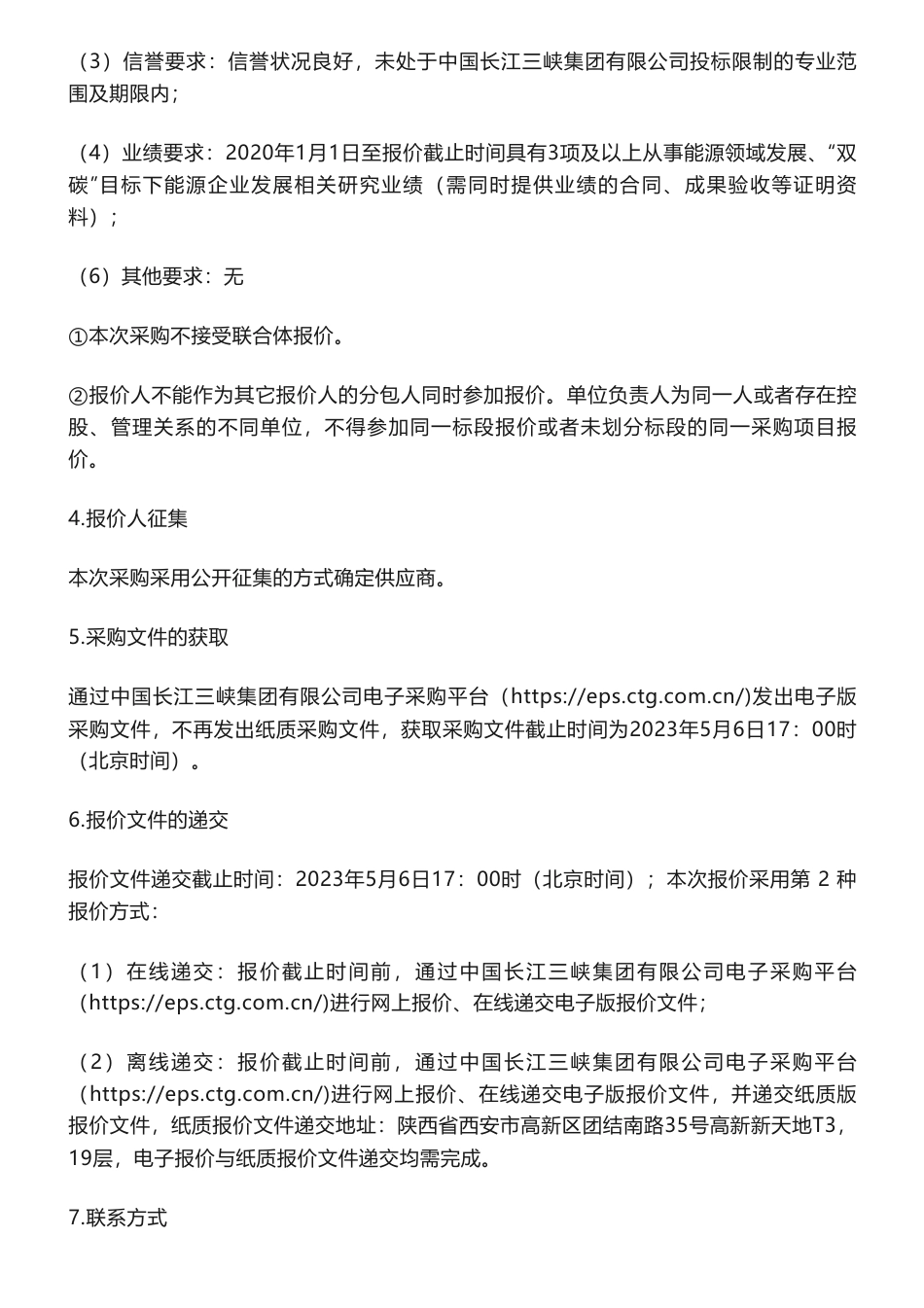 （3）信誉要求：信誉状况良好，未处于中国长江三峡集团有限公司投标限制的专业范围及期限内；

（4）业绩要求：2020年1月1日至报价截止时间具有3项及以上从事能源领域发展、“双碳”目标下能源企业发展相关研究业绩（需同时提供业绩的合同、成果验收等证明资料）；

（6）其他要求：无

①本次采购不接受联合体报价。

②报价人不能作为其它报价人的分包人同时参加报价。单位负责人为同一人或者存在控股、管理关系的不同单位，不得参加同一标段报价或者未划分标段的同一采购项目报价。

4.报价人征集

本次采购采用公开征集的方式确定供应商。

5.采购文件的获取

通过中国长江三峡集团有限公司电子采购平台（https://eps.ctg.com.cn/)发出电子版采购文件，不再发出纸质采购文件，获取采购文件截止时间为2023年5月6日17：00时（北京时间）。

6.报价文件的递交

报价文件递交截止时间：2023年5月6日17：00时（北京时间）；本次报价采用第 2 种报价方式：

（1）在线递交：报价截止时间前，通过中国长江三峡集团有限公司电子采购平台（https://eps.ctg.com.cn/)进行网上报价、在线递交电子版报价文件；

（2）离线递交：报价截止时间前，通过中国长江三峡集团有限公司电子采购平台（https://eps.ctg.com.cn/)进行网上报价、在线递交电子版报价文件，并递交纸质版报价文件，纸质报价文件递交地址：陕西省西安市高新区团结南路35号高新新天地T3，19层，电子报价与纸质报价文件递交均需完成。

7.联系方式